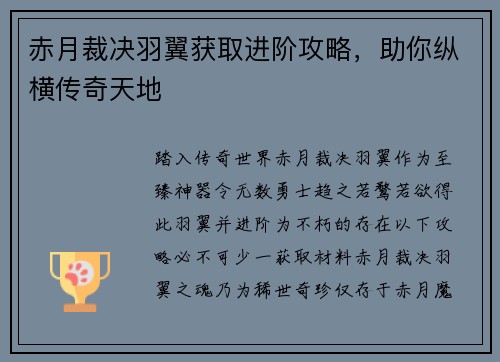 赤月裁决羽翼获取进阶攻略，助你纵横传奇天地

踏入传奇世界赤月裁决羽翼作为至臻神器令无数勇士趋之若鹜若欲得此羽翼并进阶为不朽的存在以下攻略必不可少一获取材料赤月裁决羽翼之魂乃为稀世奇珍仅存于赤月魔